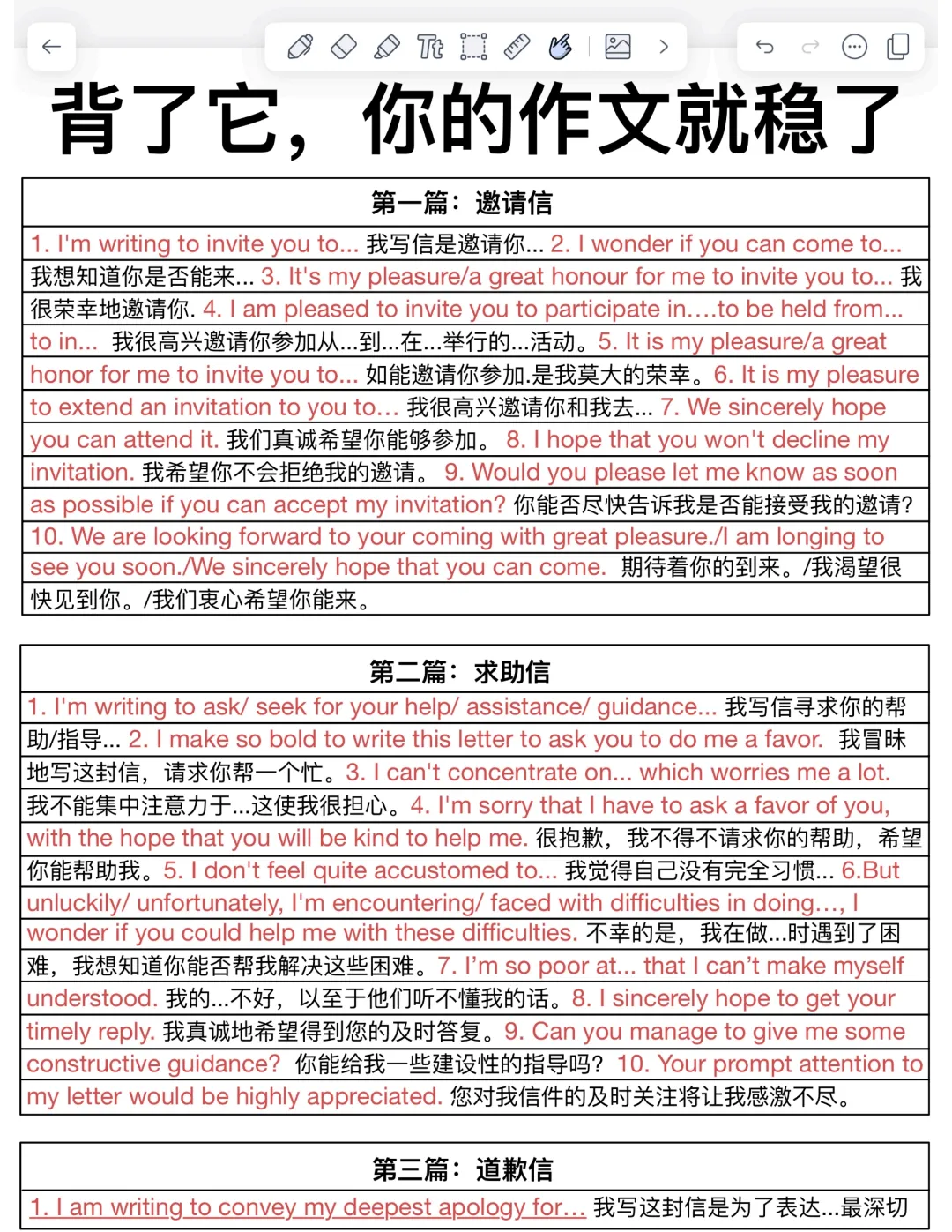 背了它，你的作文就稳了

第一篇：邀请信

1. I'm writing to invite you to... 我写信是邀请你... 2. I wonder if you can come to... 我想知道你是否能来... 3. It's my pleasure/a great honour for me to invite you to... 我很荣幸地邀请你. 4. I am pleased to invite you to participate in....to be held from... to in... 我很高兴邀请你参加从...到...在...举行的...活动。5. It is my pleasure/a great honor for me to invite you to... 如能邀请你参加.是我莫大的荣幸。6. It is my pleasure to extend an invitation to you to... 我很高兴邀请你和我去... 7. We sincerely hope you can attend it. 我们真诚希望你能够参加。 8. I hope that you won't decline my invitation. 我希望你不会拒绝我的邀请。 9. Would you please let me know as soon as possible if you can accept my invitation? 你能否尽快告诉我是否能接受我的邀请? 10. We are looking forward to your coming with great pleasure./I am longing to see you soon./We sincerely hope that you can come. 期待着你的到来。/我渴望很快见到你。/我们衷心希望你能来。

第二篇：求助信

1. I'm writing to ask/ seek for your help/ assistance/ guidance... 我写信寻求你的帮助/指导... 2. I make so bold to write this letter to ask you to do me a favor. 我冒昧地写这封信，请求你帮一个忙。3. I can't concentrate on... which worries me a lot. 我不能集中注意力于...这使我很担心。4. I'm sorry that I have to ask a favor of you, with the hope that you will be kind to help me. 很抱歉，我不得不请求你的帮助，希望你能帮助我。5. I don't feel quite accustomed to... 我觉得自己没有完全习惯... 6.But unluckily/ unfortunately, I'm encountering/ faced with difficulties in doing..., I wonder if you could help me with these difficulties. 不幸的是，我在做...时遇到了困难，我想知道你能否帮我解决这些困难。7. I'm so poor at... that I can't make myself understood. 我的...不好，以至于他们听不懂我的话。8. I sincerely hope to get your timely reply. 我真诚地希望得到您的及时答复。9. Can you manage to give me some constructive guidance? 你能给我一些建设性的指导吗? 10. Your prompt attention to my letter would be highly appreciated. 您对我信件的及时关注将让我感激不尽。

第三篇：道歉信

1. I am writing to convey my deepest apology for... 我写这封信是为了表达...最深切